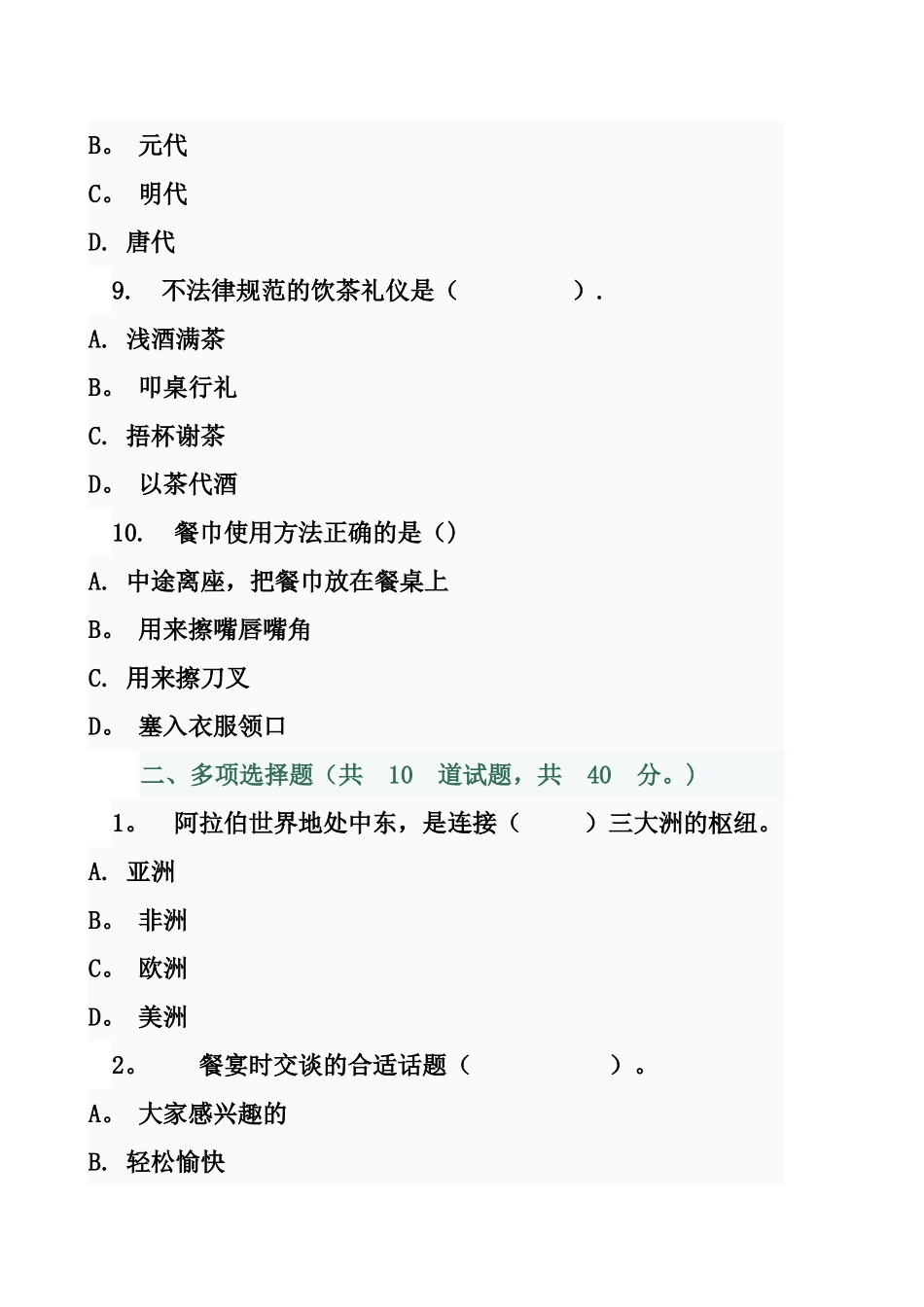 B。 元代

C。 明代

D. 唐代

9. 不法律规范的饮茶礼仪是（ ）.

A. 浅酒满茶

B。 叩桌行礼

C. 捂杯谢茶

D。 以茶代酒

10. 餐巾使用方法正确的是（）

A. 中途离座，把餐巾放在餐桌上

B。 用来擦嘴唇嘴角

C. 用来擦刀叉

D。 塞入衣服领口

二、多项选择题（共 10 道试题，共 40 分。）

1。 阿拉伯世界地处中东，是连接（ ）三大洲的枢纽。

A. 亚洲

B。 非洲

C。 欧洲

D。 美洲

2。 餐宴时交谈的合适话题（ ）。

A。 大家感兴趣的

B. 轻松愉快